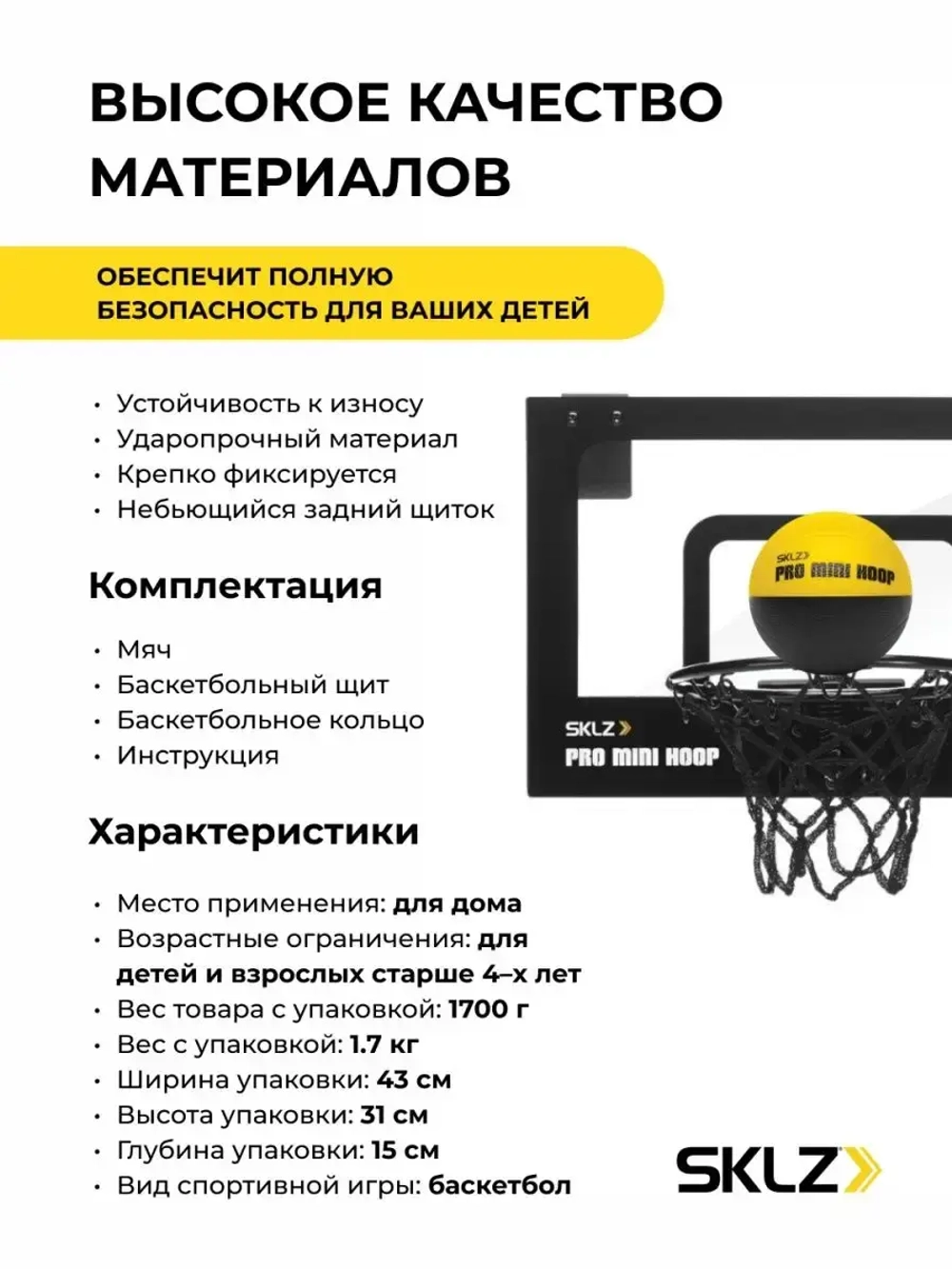 ВЫСОКОЕ КАЧЕСТВО МАТЕРИАЛОВ

ОБЕСПЕЧИТ ПОЛНУЮ БЕЗОПАСНОСТЬ ДЛЯ ВАШИХ ДЕТЕЙ

• Устойчивость к износу
• Ударопрочный материал
• Крепко фиксируется
• Небьющийся задний щиток

Комплектация

• Мяч
• Баскетбольный щит
• Баскетбольное кольцо
• Инструкция

Характеристики

• Место применения: для дома
• Возрастные ограничения: для детей и взрослых старше 4–х лет
• Вес товара с упаковкой: 1700 г
• Вес с упаковкой: 1.7 кг
• Ширина упаковки: 43 см
• Высота упаковки: 31 см
• Глубина упаковки: 15 см
• Вид спортивной игры: баскетбол

SKLZ
PRO MINI HOOP

SKLZ
PRO MINI HOOP

SKLZ